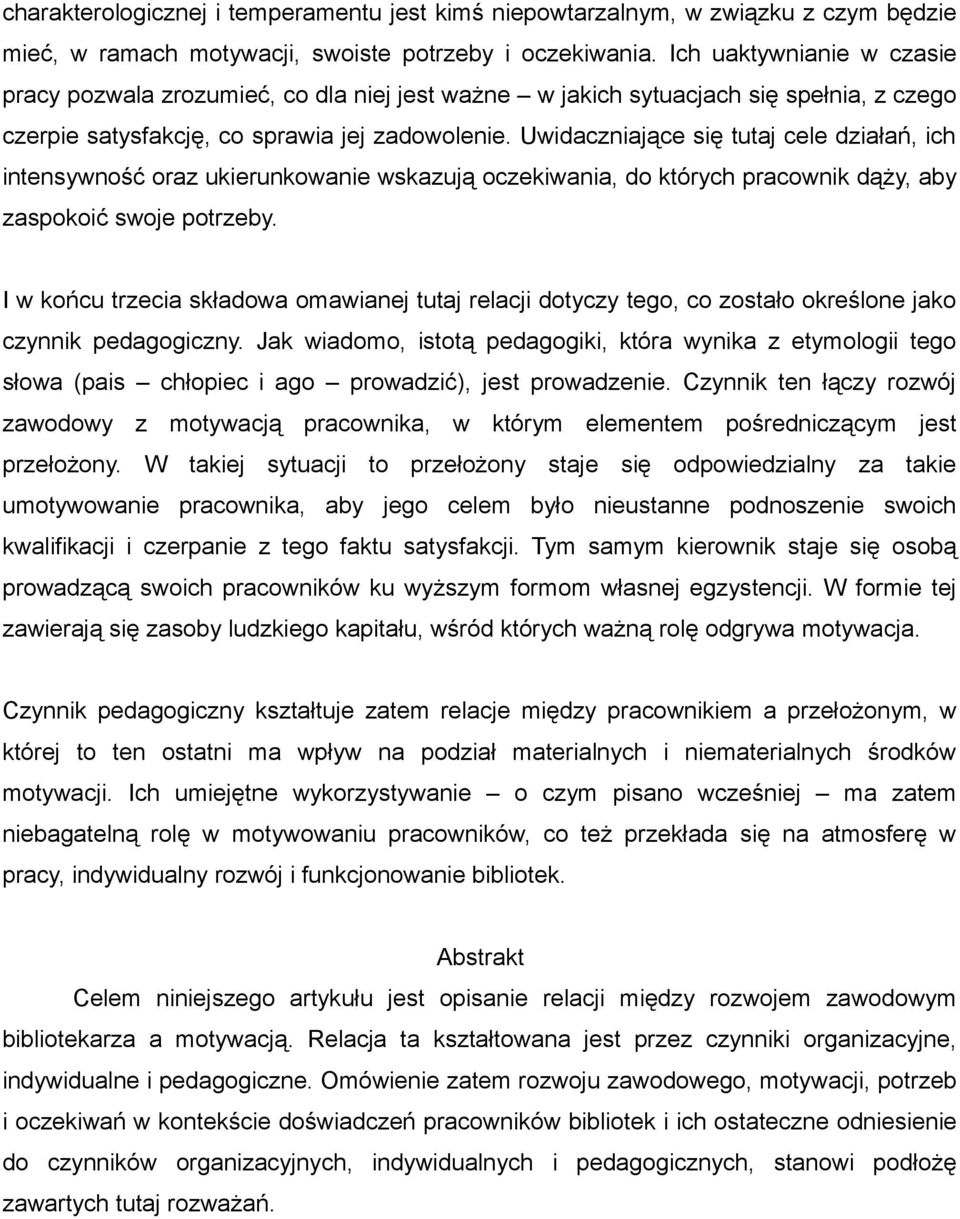 charakterologicznej i temperamentu jest kimś niepowtarzalnym, w związku z czym będzie mieć, w ramach motywacji, swoiste potrzeby i oczekiwania. Ich uaktywnianie w czasie pracy pozwala zrozumieć, co dla niej jest ważne – w jakich sytuacjach się spełnia, z czego czerpie satysfakcję, co sprawia jej zadowolenie. Uwidaczniające się tutaj cele działań, ich intensywność oraz ukierunkowanie wskazują oczekiwania, do których pracownik dąży, aby zaspokoić swoje potrzeby.

I w końcu trzecia składowa omawianej tutaj relacji dotyczy tego, co zostało określone jako czynnik pedagogiczny. Jak wiadomo, istotą pedagogiki, która wynika z etymologii tego słowa (pais – chłopiec i ago – prowadzić), jest prowadzenie. Czynnik ten łączy rozwój zawodowy z motywacją pracownika, w którym elementem pośredniczącym jest przełożony. W takiej sytuacji to przełożony staje się odpowiedzialny za takie umotywowanie pracownika, aby jego celem było nieustanne podnoszenie swoich kwalifikacji i czerpanie z tego faktu satysfakcji. Tym samym kierownik staje się osobą prowadzącą swoich pracowników ku wyższym formom własnej egzystencji. W formie tej zawierają się zasoby ludzkiego kapitału, wśród których ważną rolę odgrywa motywacja.

Czynnik pedagogiczny kształtuje zatem relacje między pracownikiem a przełożonym, w której to ten ostatni ma wpływ na podział materialnych i niematerialnych środków motywacji. Ich umiejętne wykorzystywanie – o czym pisano wcześniej – ma zatem niebagatelną rolę w motywowaniu pracowników, co też przekłada się na atmosferę w pracy, indywidualny rozwój i funkcjonowanie bibliotek.

Abstrakt

Celem niniejszego artykułu jest opisanie relacji między rozwojem zawodowym bibliotekarza a motywacją. Relacja ta kształtowana jest przez czynniki organizacyjne, indywidualne i pedagogiczne. Omówienie zatem rozwoju zawodowego, motywacji, potrzeb i oczekiwań w kontekście doświadczeń pracowników bibliotek i ich ostateczne odniesienie do czynników organizacyjnych, indywidualnych i pedagogicznych, stanowi podłoże zawartych tutaj rozważań.